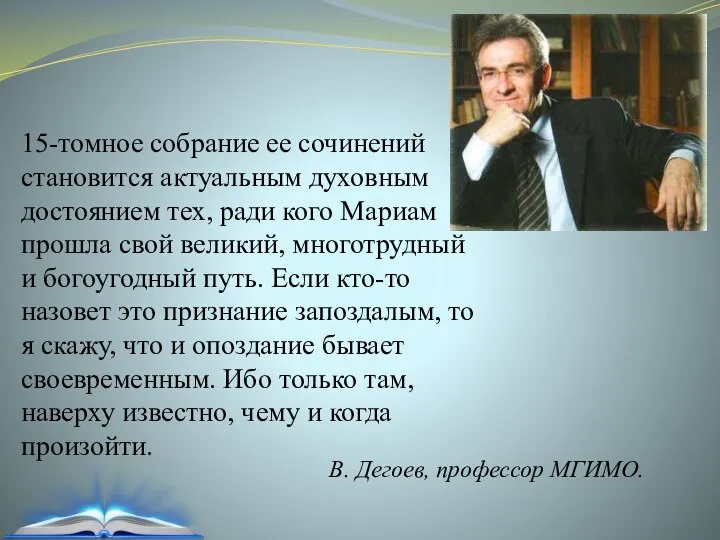 15-томное собрание ее сочинений становится актуальным духовным достоянием тех, ради кого Мариам прошла свой великий, многотрудный и богоугодный путь. Если кто-то назовет это признание запоздалым, то я скажу, что и опоздание бывает своевременным. Ибо только там, наверху известно, чему и когда произойти.

В. Дегоев, профессор МГИМО.